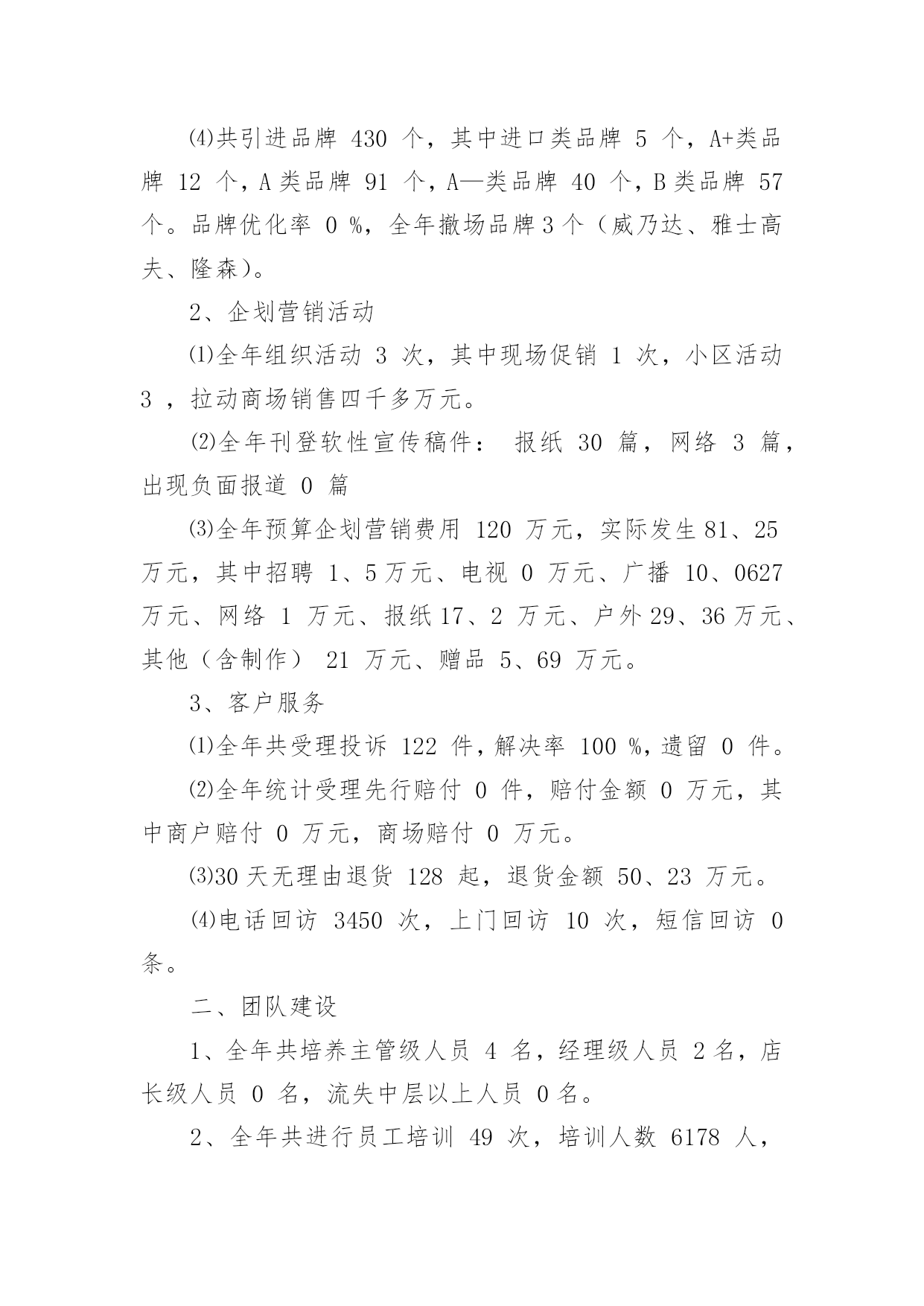 ⑷共引进品牌 430 个，其中进口类品牌 5 个，A+类品牌 12 个，A 类品牌 91 个，A—类品牌 40 个，B 类品牌 57 个。品牌优化率 0 %，全年撤场品牌 3 个（威乃达、雅士高夫、隆森）。

2、企划营销活动

⑴全年组织活动 3 次，其中现场促销 1 次，小区活动 3 ，拉动商场销售四千多万元。

⑵全年刊登软性宣传稿件： 报纸 30 篇，网络 3 篇，出现负面报道 0 篇

⑶全年预算企划营销费用 120 万元，实际发生 81、25 万元，其中招聘 1、5 万元、电视 0 万元、广播 10、0627 万元、网络 1 万元、报纸 17、2 万元、户外 29、36 万元、其他（含制作） 21 万元、赠品 5、69 万元。

3、客户服务

⑴全年共受理投诉 122 件，解决率 100 %，遗留 0 件。

⑵全年统计受理先行赔付 0 件，赔付金额 0 万元，其中商户赔付 0 万元，商场赔付 0 万元。

⑶30 天无理由退货 128 起，退货金额 50、23 万元。

⑷电话回访 3450 次，上门回访 10 次，短信回访 0 条。

二、团队建设

1、全年共培养主管级人员 4 名，经理级人员 2 名，店长级人员 0 名，流失中层以上人员 0 名。

2、全年共进行员工培训 49 次，培训人数 6178 人，